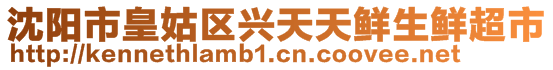 沈阳市皇姑区兴天天鲜生鲜超市
http://kennethlamb1.cn.coovee.net